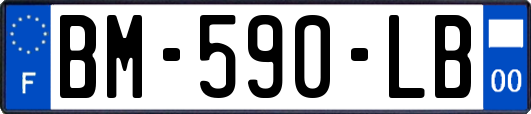 F
BM-590-LB
00